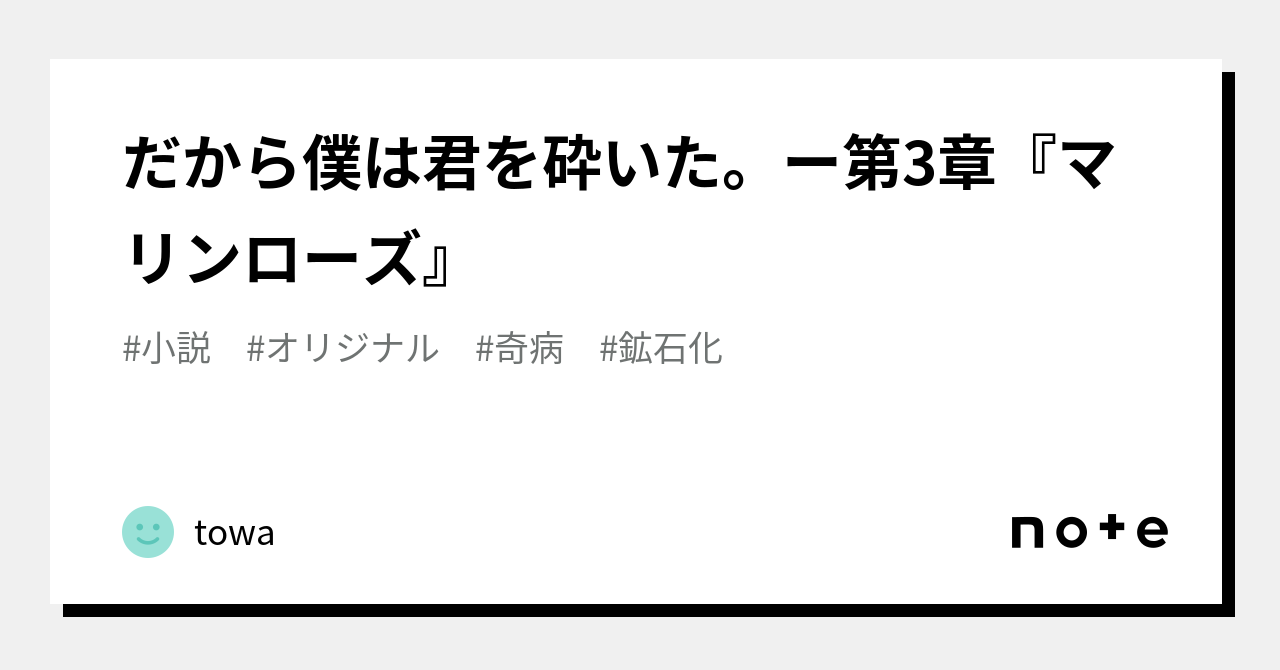 だから僕は君を砕いた。ー第3章『マリンローズ』

#小説　#オリジナル　#奇病　#鉱石化

towa

note